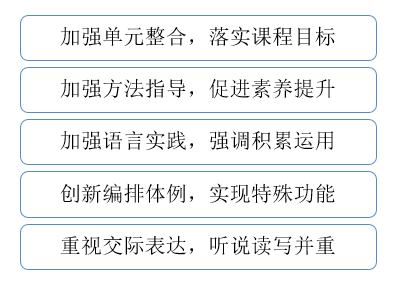 加强单元整合，落实课程目标

加强方法指导，促进素养提升

加强语言实践，强调积累运用

创新编排体例，实现特殊功能

重视交际表达，听说读写并重